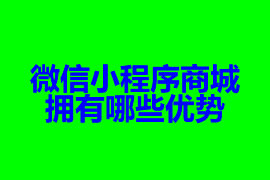 微信小程序商城
拥有哪些优势